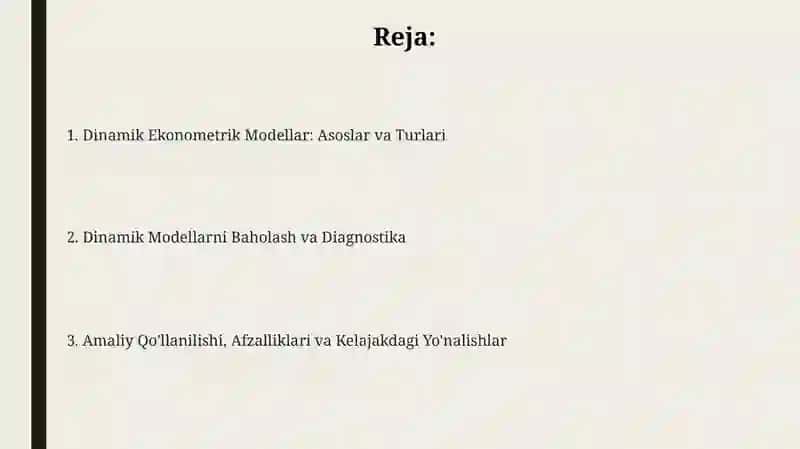 Reja:

1. Dinamik Ekonometrik Modellar: Asoslar va Turlari

2. Dinamik Modellarni Baholash va Diagnostika

3. Amaliy Qo'llanilishi, Afzalliklari va Kelajakdagi Yo'nalishlar